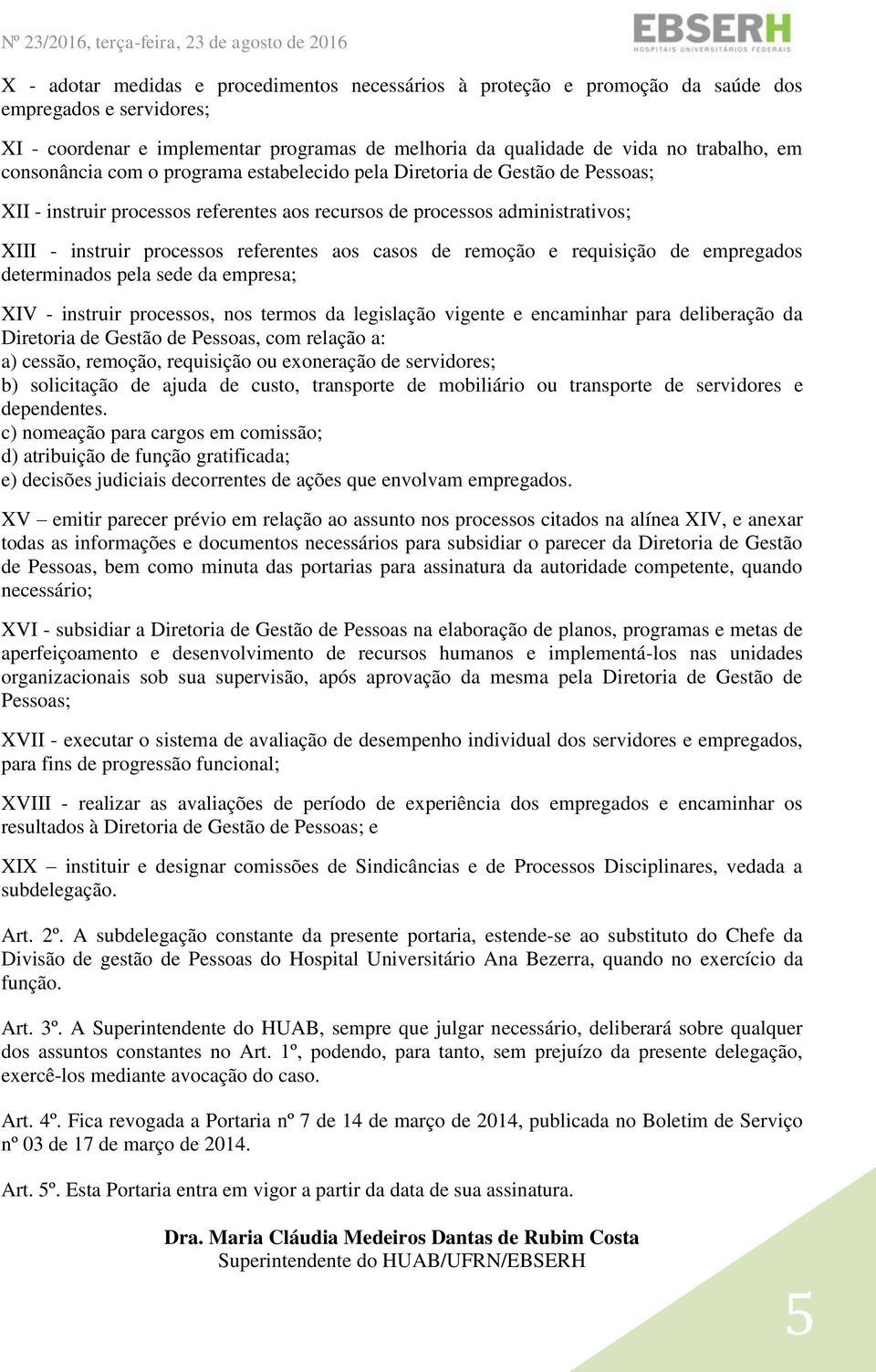 Nº 23/2016, terça-feira, 23 de agosto de 2016

EBSERH
HOSPITAIS UNIVERSITÁRIOS FEDERAIS

X - adotar medidas e procedimentos necessários à proteção e promoção da saúde dos empregados e servidores;

XI - coordenar e implementar programas de melhoria da qualidade de vida no trabalho, em consonância com o programa estabelecido pela Diretoria de Gestão de Pessoas;

XII - instruir processos referentes aos recursos de processos administrativos;

XIII - instruir processos referentes aos casos de remoção e requisição de empregados determinados pela sede da empresa;

XIV - instruir processos, nos termos da legislação vigente e encaminhar para deliberação da Diretoria de Gestão de Pessoas, com relação a:
a) cessão, remoção, requisição ou exoneração de servidores;
b) solicitação de ajuda de custo, transporte de mobiliário ou transporte de servidores e dependentes.
c) nomeação para cargos em comissão;
d) atribuição de função gratificada;
e) decisões judiciais decorrentes de ações que envolvam empregados.

XV – emitir parecer prévio em relação ao assunto nos processos citados na alínea XIV, e anexar todas as informações e documentos necessários para subsidiar o parecer da Diretoria de Gestão de Pessoas, bem como minuta das portarias para assinatura da autoridade competente, quando necessário;

XVI - subsidiar a Diretoria de Gestão de Pessoas na elaboração de planos, programas e metas de aperfeiçoamento e desenvolvimento de recursos humanos e implementá-los nas unidades organizacionais sob sua supervisão, após aprovação da mesma pela Diretoria de Gestão de Pessoas;

XVII - executar o sistema de avaliação de desempenho individual dos servidores e empregados, para fins de progressão funcional;

XVIII - realizar as avaliações de período de experiência dos empregados e encaminhar os resultados à Diretoria de Gestão de Pessoas; e

XIX – instituir e designar comissões de Sindicâncias e de Processos Disciplinares, vedada a subdelegação.

Art. 2º. A subdelegação constante da presente portaria, estende-se ao substituto do Chefe da Divisão de gestão de Pessoas do Hospital Universitário Ana Bezerra, quando no exercício da função.

Art. 3º. A Superintendente do HUAB, sempre que julgar necessário, deliberará sobre qualquer dos assuntos constantes no Art. 1º, podendo, para tanto, sem prejuízo da presente delegação, exercê-los mediante avocação do caso.

Art. 4º. Fica revogada a Portaria nº 7 de 14 de março de 2014, publicada no Boletim de Serviço nº 03 de 17 de março de 2014.

Art. 5º. Esta Portaria entra em vigor a partir da data de sua assinatura.

Dra. Maria Cláudia Medeiros Dantas de Rubim Costa
Superintendente do HUAB/UFRN/EBSERH

5